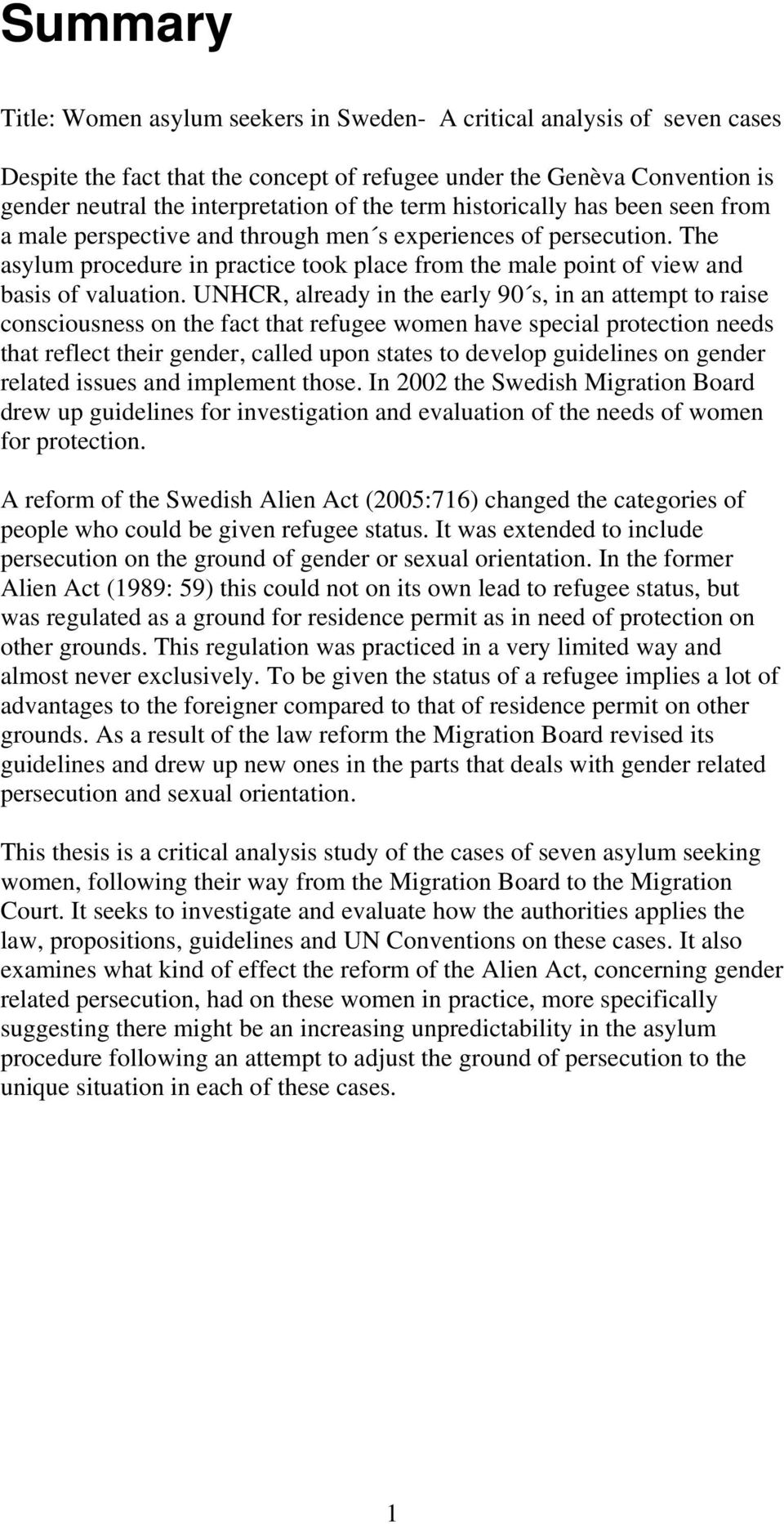 Summary

Title: Women asylum seekers in Sweden- A critical analysis of seven cases

Despite the fact that the concept of refugee under the Genèva Convention is gender neutral the interpretation of the term historically has been seen from a male perspective and through men´s experiences of persecution. The asylum procedure in practice took place from the male point of view and basis of valuation. UNHCR, already in the early 90´s, in an attempt to raise consciousness on the fact that refugee women have special protection needs that reflect their gender, called upon states to develop guidelines on gender related issues and implement those. In 2002 the Swedish Migration Board drew up guidelines for investigation and evaluation of the needs of women for protection.

A reform of the Swedish Alien Act (2005:716) changed the categories of people who could be given refugee status. It was extended to include persecution on the ground of gender or sexual orientation. In the former Alien Act (1989: 59) this could not on its own lead to refugee status, but was regulated as a ground for residence permit as in need of protection on other grounds. This regulation was practiced in a very limited way and almost never exclusively. To be given the status of a refugee implies a lot of advantages to the foreigner compared to that of residence permit on other grounds. As a result of the law reform the Migration Board revised its guidelines and drew up new ones in the parts that deals with gender related persecution and sexual orientation.

This thesis is a critical analysis study of the cases of seven asylum seeking women, following their way from the Migration Board to the Migration Court. It seeks to investigate and evaluate how the authorities applies the law, propositions, guidelines and UN Conventions on these cases. It also examines what kind of effect the reform of the Alien Act, concerning gender related persecution, had on these women in practice, more specifically suggesting there might be an increasing unpredictability in the asylum procedure following an attempt to adjust the ground of persecution to the unique situation in each of these cases.

1